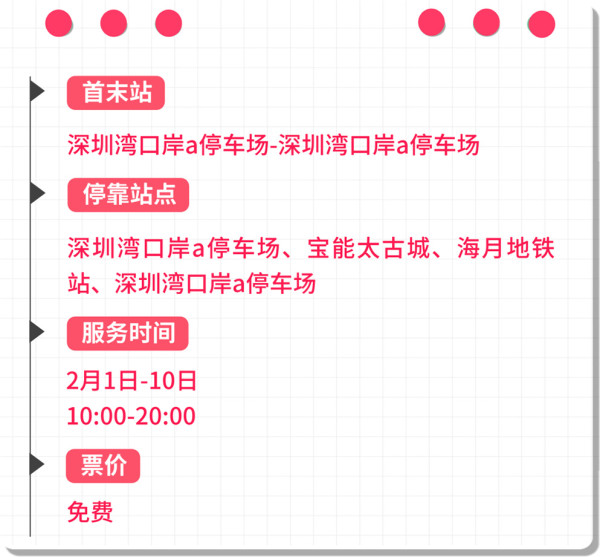 首末站

深圳湾口岸a停车场-深圳湾口岸a停车场

停靠站点

深圳湾口岸a停车场、宝能太古城、海月地铁站、深圳湾口岸a停车场

服务时间

2月1日-10日
10:00-20:00

票价

免费